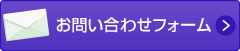 お問い合わせフォーム